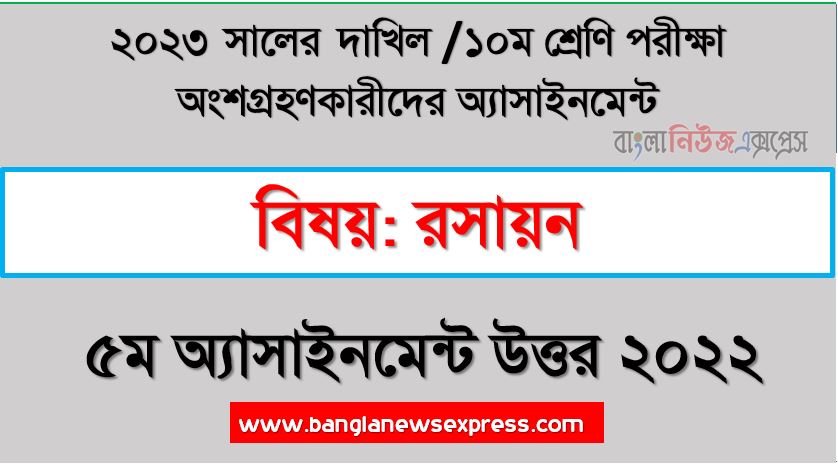 ২০২৩ সালের দাখিল /১০ম শ্রেণি পরীক্ষা অংশগ্রহণকারীদের অ্যাসাইনমেন্ট

বাংলানিউজএক্সপ্রেস

বিষয়: রসায়ন

৫ম অ্যাসাইনমেন্ট উত্তর ২০২২

www.banglanewsexpress.com